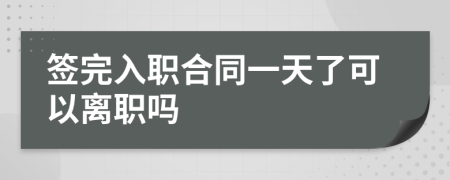 签完入职合同一天了可以离职吗